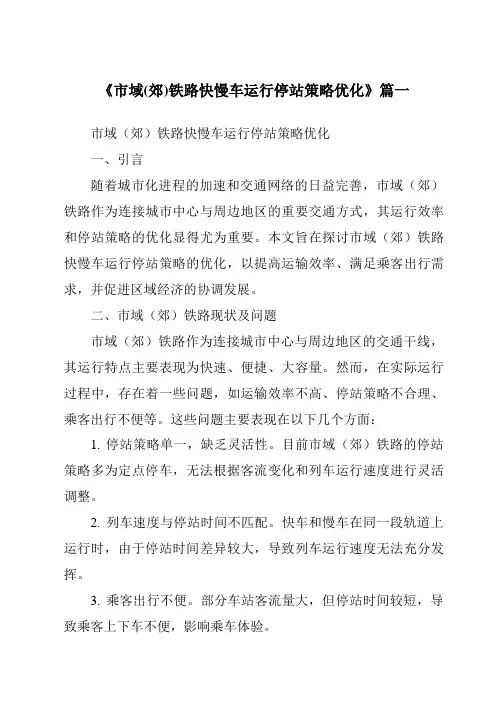 《市域(郊)铁路快慢车运行停站策略优化》篇一

市域（郊）铁路快慢车运行停站策略优化

一、引言

随着城市化进程的加速和交通网络的日益完善，市域（郊）铁路作为连接城市中心与周边地区的重要交通方式，其运行效率和停站策略的优化显得尤为重要。本文旨在探讨市域（郊）铁路快慢车运行停站策略的优化，以提高运输效率、满足乘客出行需求，并促进区域经济的协调发展。

二、市域（郊）铁路现状及问题

市域（郊）铁路作为连接城市中心与周边地区的交通干线，其运行特点主要表现为快速、便捷、大容量。然而，在实际运行过程中，存在着一些问题，如运输效率不高、停站策略不合理、乘客出行不便等。这些问题主要表现在以下几个方面：

1. 停站策略单一，缺乏灵活性。目前市域（郊）铁路的停站策略多为定点停车，无法根据客流变化和列车运行速度进行灵活调整。

2. 列车速度与停站时间不匹配。快车和慢车在同一段轨道上运行时，由于停站时间差异较大，导致列车运行速度无法充分发挥。

3. 乘客出行不便。部分车站客流量大，但停站时间较短，导致乘客上下车不便，影响乘车体验。